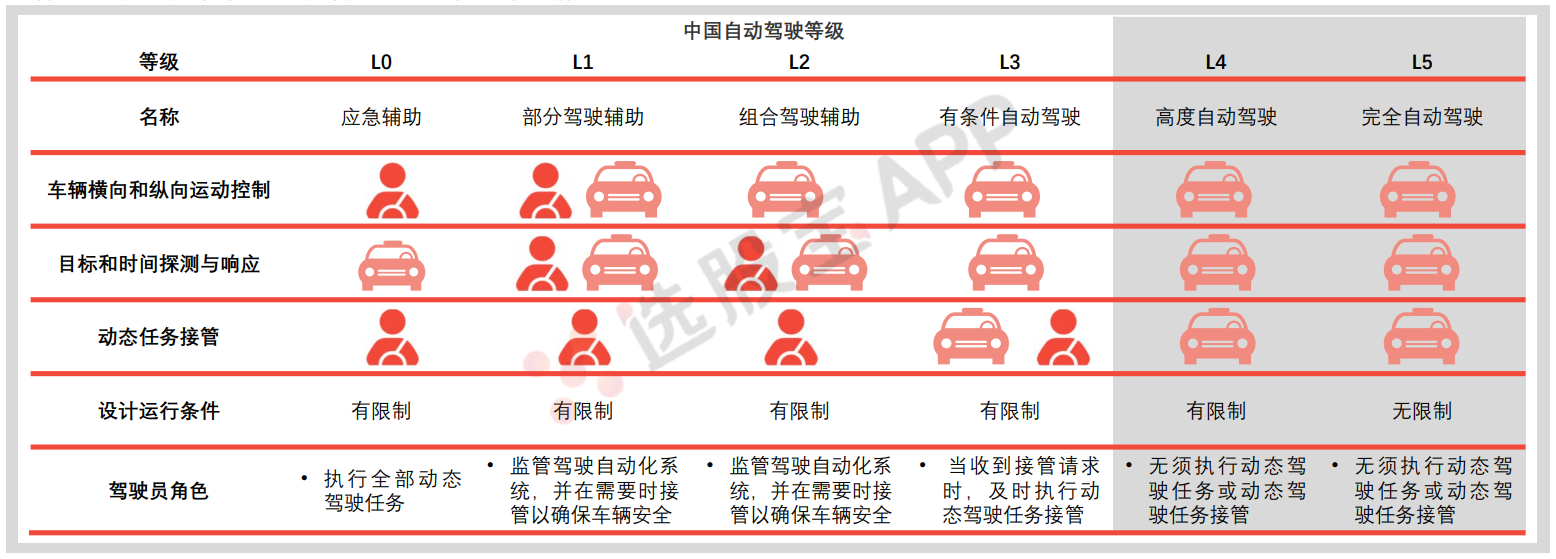 中国自动驾驶等级

| 等级 | L0 | L1 | L2 | L3 | L4 | L5 |
|---|---|---|---|---|---|---|
| 名称 | 应急辅助 | 部分驾驶辅助 | 组合驾驶辅助 | 有条件自动驾驶 | 高度自动驾驶 | 完全自动驾驶 |
| 车辆横向和纵向运动控制 | | | | | | |
| 目标和时间探测与响应 | | | | | | |
| 动态任务接管 | | | | | | |
| 设计运行条件 | 有限制 | 有限制 | 有限制 | 有限制 | 有限制 | 无限制 |
| 驾驶员角色 | • 执行全部动态驾驶任务 | • 监管驾驶自动化系统，并在需要时接管以确保车辆安全 | • 监管驾驶自动化系统，并在需要时接管以确保车辆安全 | • 当收到接管请求时，及时执行动态驾驶任务接管 | • 无须执行动态驾驶任务或动态驾驶任务接管 | • 无须执行动态驾驶任务或动态驾驶任务接管 |

选股宝APP